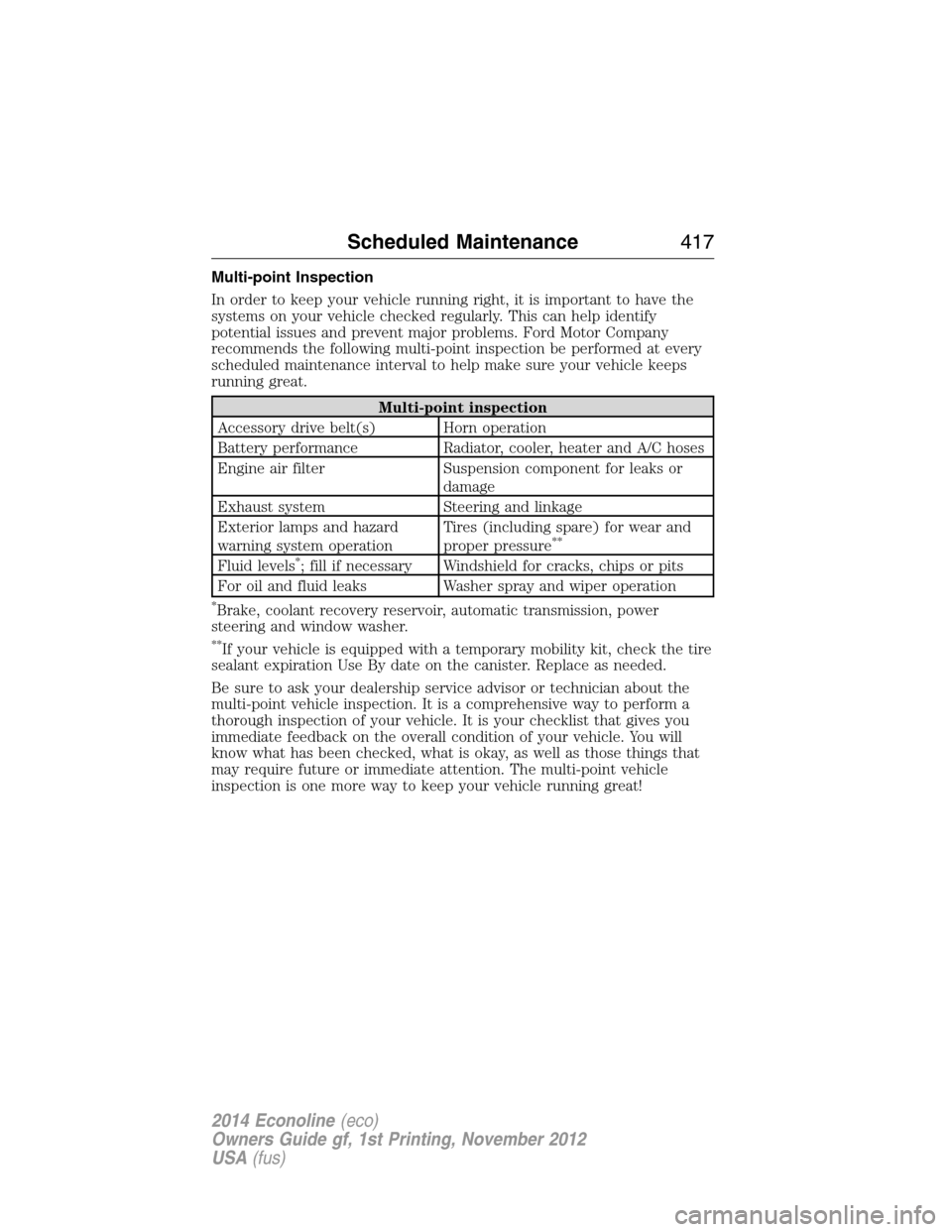 Scheduled Maintenance 417

Multi-point Inspection

In order to keep your vehicle running right, it is important to have the systems on your vehicle checked regularly. This can help identify potential issues and prevent major problems. Ford Motor Company recommends the following multi-point inspection be performed at every scheduled maintenance interval to help make sure your vehicle keeps running great.

| Multi-point inspection | |
|---|---|
| Accessory drive belt(s) | Horn operation |
| Battery performance | Radiator, cooler, heater and A/C hoses |
| Engine air filter | Suspension component for leaks or damage |
| Exhaust system | Steering and linkage |
| Exterior lamps and hazard warning system operation | Tires (including spare) for wear and proper pressure$^{**}$ |
| Fluid levels$^{*}$; fill if necessary | Windshield for cracks, chips or pits |
| For oil and fluid leaks | Washer spray and wiper operation |

$^{*}$Brake, coolant recovery reservoir, automatic transmission, power steering and window washer.

$^{**}$If your vehicle is equipped with a temporary mobility kit, check the tire sealant expiration Use By date on the canister. Replace as needed.

Be sure to ask your dealership service advisor or technician about the multi-point vehicle inspection. It is a comprehensive way to perform a thorough inspection of your vehicle. It is your checklist that gives you immediate feedback on the overall condition of your vehicle. You will know what has been checked, what is okay, as well as those things that may require future or immediate attention. The multi-point vehicle inspection is one more way to keep your vehicle running great!

2014 Econoline (eco)
Owners Guide gf, 1st Printing, November 2012
USA (fus)

carmanualsonline.info